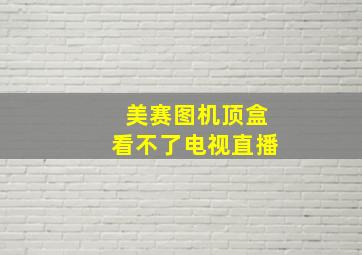 美赛图机顶盒
看不了电视直播